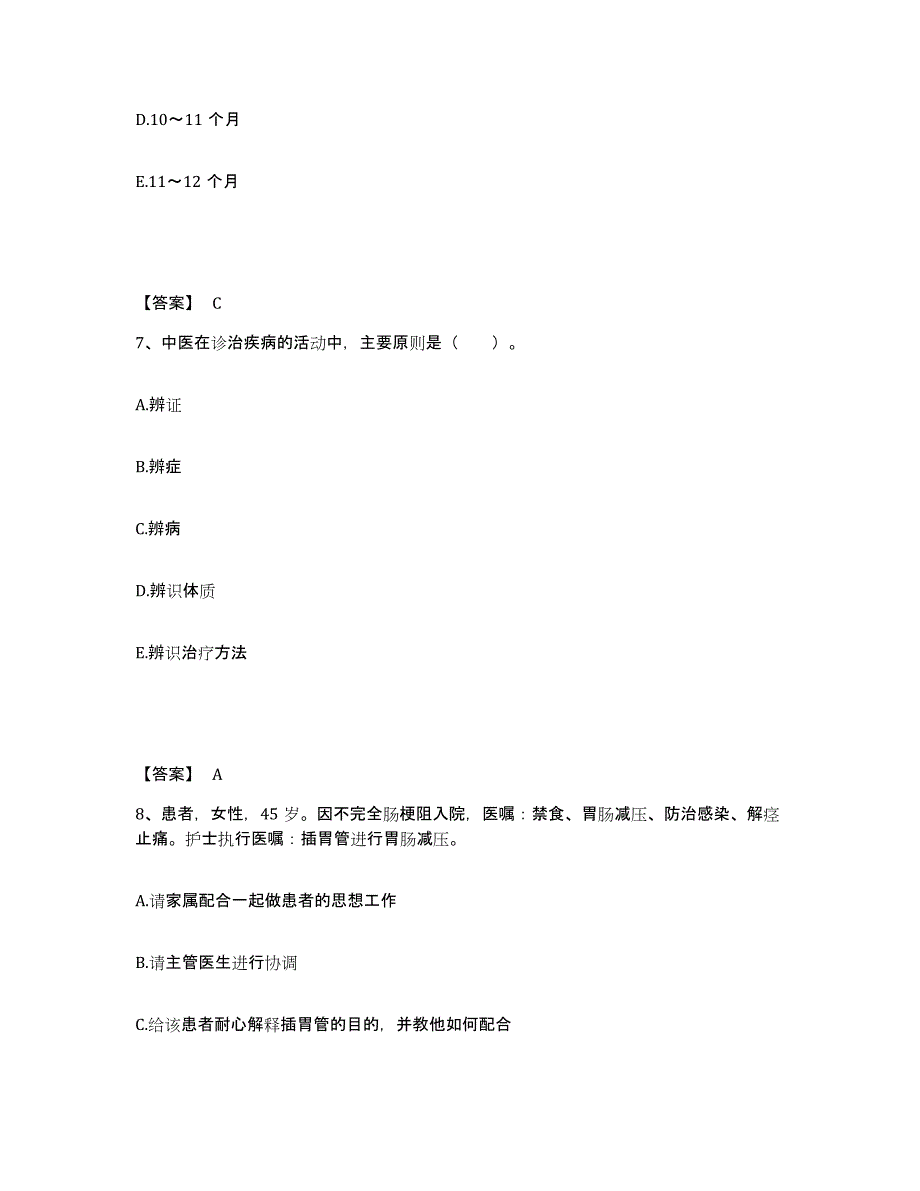 D.10～11 个月

E.11～12 个月

【答案】 C

7、中医在诊治疾病的活动中，主要原则是（　　）。

A.辨证

B.辨症

C.辨病

D.辨识体质

E.辨识治疗方法

【答案】 A

8、患者，女性，45 岁。因不完全肠梗阻入院，医嘱：禁食、胃肠减压、防治感染、解痉止痛。护士执行医嘱：插胃管进行胃肠减压。

A.请家属配合一起做患者的思想工作

B.请主管医生进行协调

C.给该患者耐心解释插胃管的目的，并教他如何配合